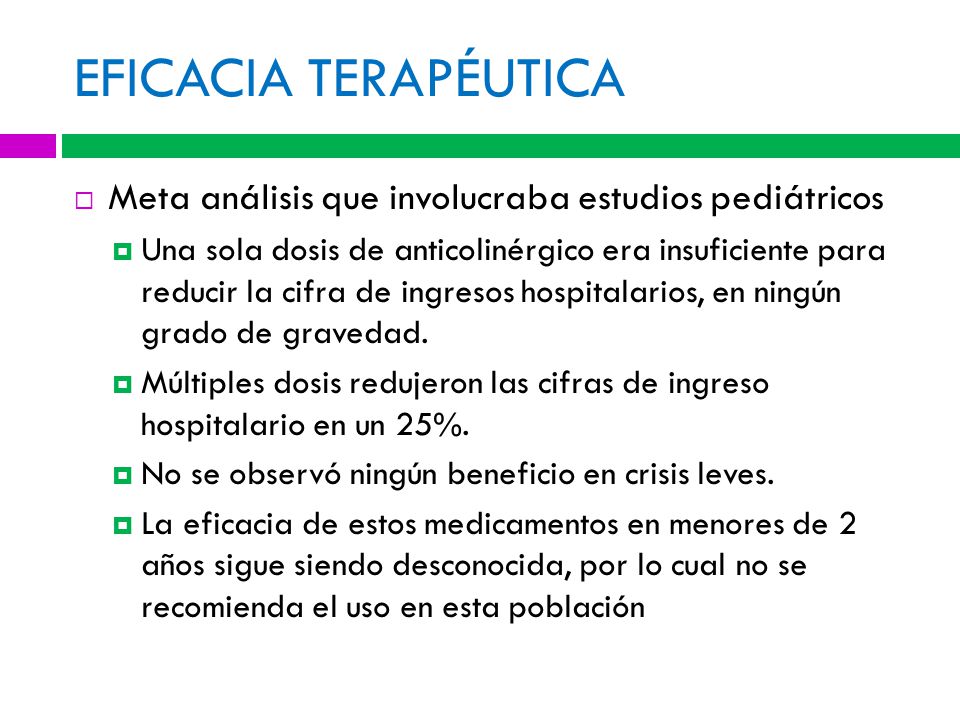 EFICACIA TERAPÉUTICA

Meta análisis que involucraba estudios pediátricos

Una sola dosis de anticolinérgico era insuficiente para reducir la cifra de ingresos hospitalarios, en ningún grado de gravedad.

Múltiples dosis redujeron las cifras de ingreso hospitalario en un 25%.

No se observó ningún beneficio en crisis leves.

La eficacia de estos medicamentos en menores de 2 años sigue siendo desconocida, por lo cual no se recomienda el uso en esta población